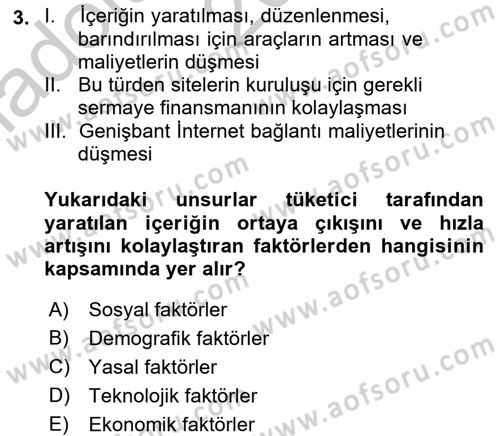 3. I. İçeriğin yaratılması, düzenlenmesi, barındırılması için araçların artması ve maliyetlerin düşmesi
II. Bu türden sitelerin kuruluşu için gerekli sermaye finansmanının kolaylaşması
III. Genişbant İnternet bağlantı maliyetlerinin düşmesi

Yukarıdaki unsurlar tüketici tarafından yaratılan içeriğin ortaya çıkışını ve hızla artışını kolaylaştıran faktörlerden hangisinin kapsamında yer alır?

A) Sosyal faktörler
B) Demografik faktörler
C) Yasal faktörler
D) Teknolojik faktörler
E) Ekonomik faktörler

www.aofsoru.com